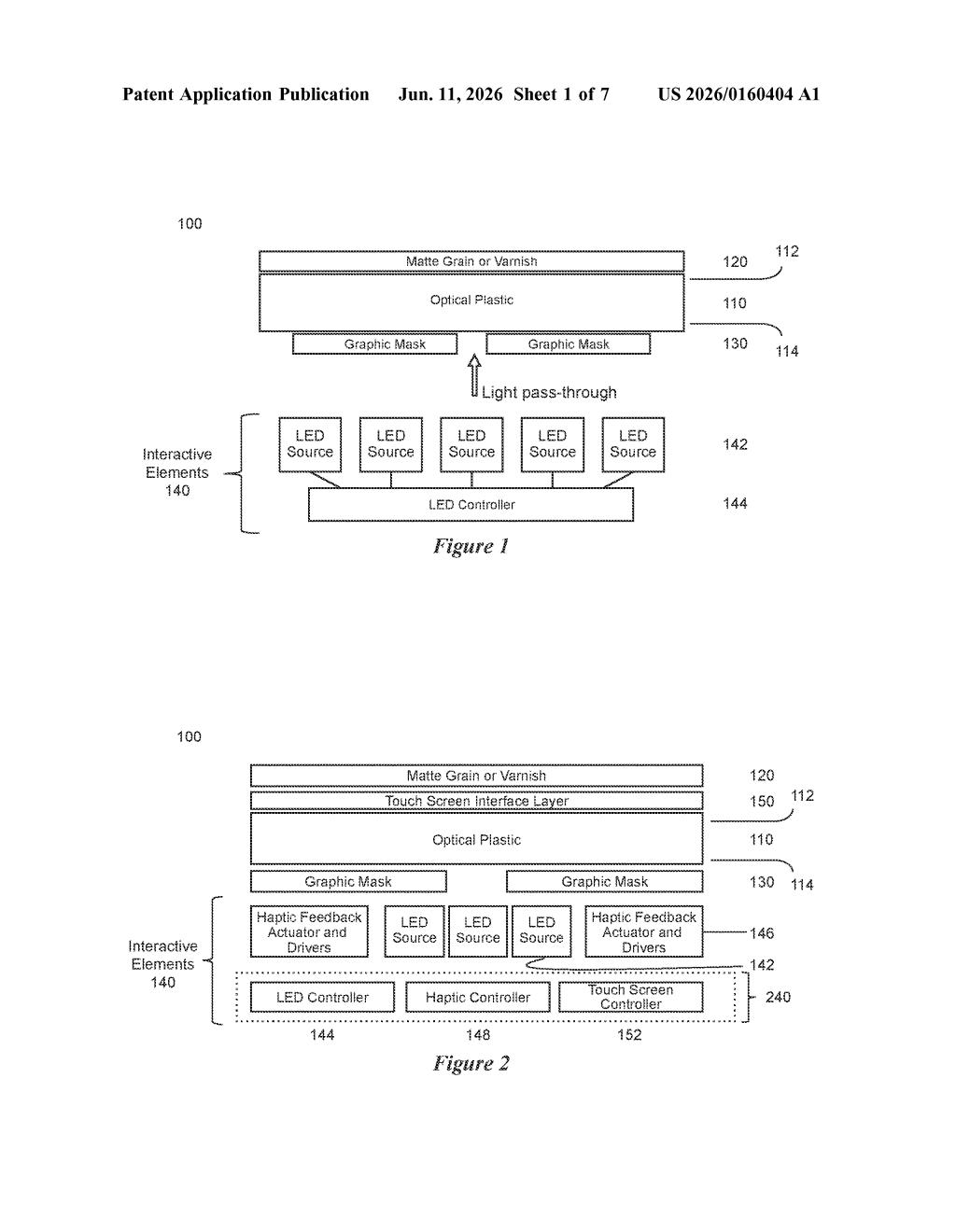 Patent Application Publication Jun. 11, 2026 Sheet 1 of 7 US 2026/0160404 A1

100

Matte Grain or Varnish

120

112

Optical Plastic

110

Graphic Mask

Graphic Mask

130

114

Light pass-through

Interactive Elements 140

LED Source

LED Source

LED Source

LED Source

LED Source

142

LED Controller

144

Figure 1

100

Matte Grain or Varnish

120

Touch Screen Interface Layer

150

112

Optical Plastic

110

Graphic Mask

Graphic Mask

130

114

Interactive Elements 140

Haptic Feedback Actuator and Drivers

LED Source

LED Source

LED Source

Haptic Feedback Actuator and Drivers

146

142

LED Controller

Haptic Controller

Touch Screen Controller

240

144

148

152

Figure 2